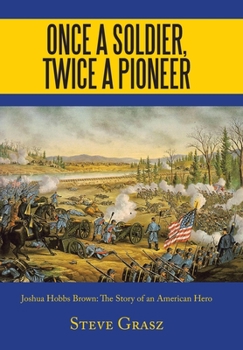 ONCE A SOLDIER, TWICE A PIONEER

Joshua Hobbs Brown: The Story of an American Hero

STEVE GRASZ